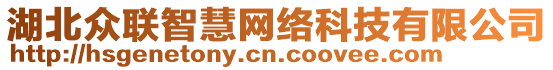 湖北众联智慧网络科技有限公司
http://hsgenetony.cn.coovee.com